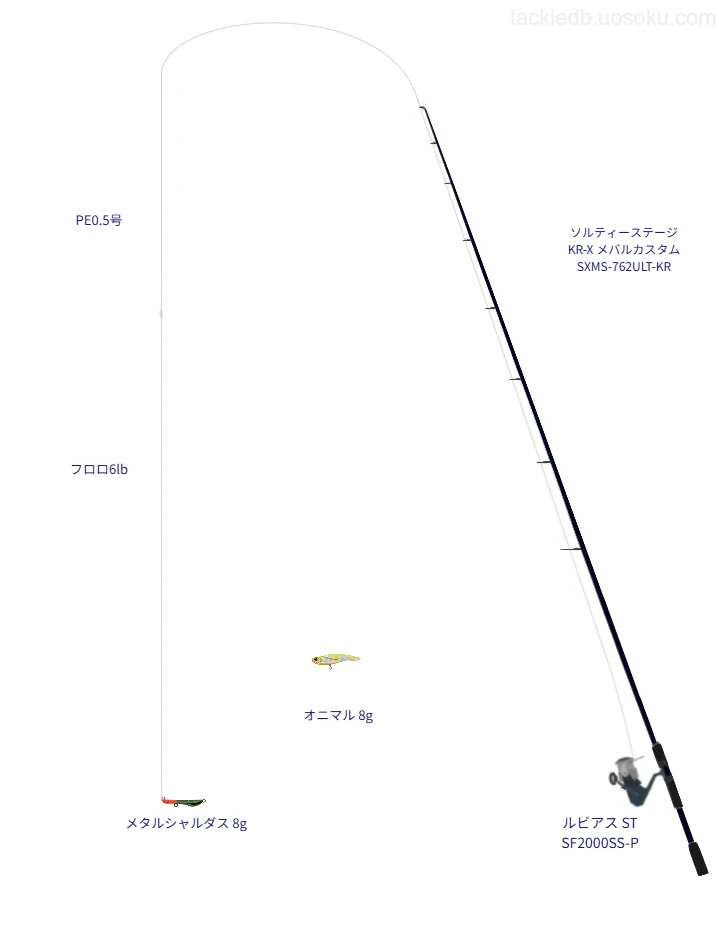 tackledb.uosoku.com

PE0.5号

ソルティーステージ
KR-X メバルカスタム
SXMS-762ULT-KR

フロロ6lb

オニマル 8g

メタルシャルダス 8g

ルビアス ST
SF2000SS-P